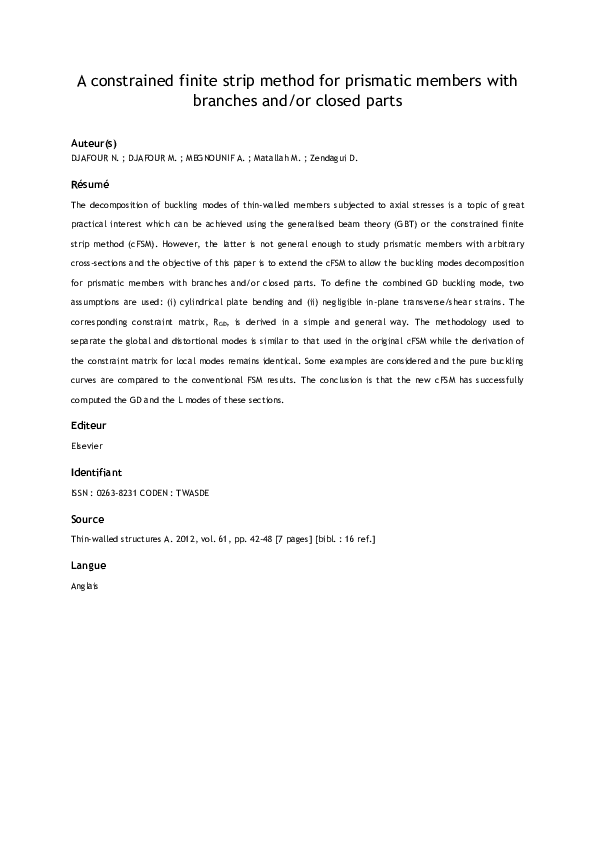 A constrained finite strip method for prismatic members with branches and/or closed parts

Auteur(s)
DJAFOUR N. ; DJAFOUR M. ; MEGNOUNIF A. ; Matallah M. ; Zendagui D.

Résumé
The decomposition of buckling modes of thin-walled members subjected to axial stresses is a topic of great practical interest which can be achieved using the generalised beam theory (GBT) or the constrained finite strip method (cFSM). However, the latter is not general enough to study prismatic members with arbitrary cross-sections and the objective of this paper is to extend the cFSM to allow the buckling modes decomposition for prismatic members with branches and/or closed parts. To define the combined GD buckling mode, two assumptions are used: (i) cylindrical plate bending and (ii) negligible in-plane transverse/shear strains. The corresponding constraint matrix, $R_{GD}$, is derived in a simple and general way. The methodology used to separate the global and distortional modes is similar to that used in the original cFSM while the derivation of the constraint matrix for local modes remains identical. Some examples are considered and the pure buckling curves are compared to the conventional FSM results. The conclusion is that the new cFSM has successfully computed the GD and the L modes of these sections.

Editeur
Elsevier

Identifiant
ISSN : 0263-8231 CODEN : TWASDE

Source
Thin-walled structures A. 2012, vol. 61, pp. 42-48 [7 pages] [bibl. : 16 ref.]

Langue
Anglais